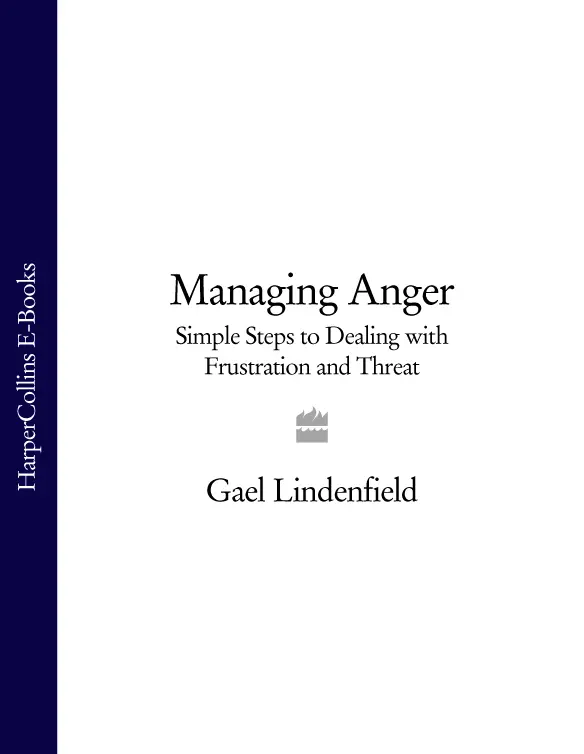 HarperCollins E-Books

Managing Anger

Simple Steps to Dealing with Frustration and Threat

Gael Lindenfield